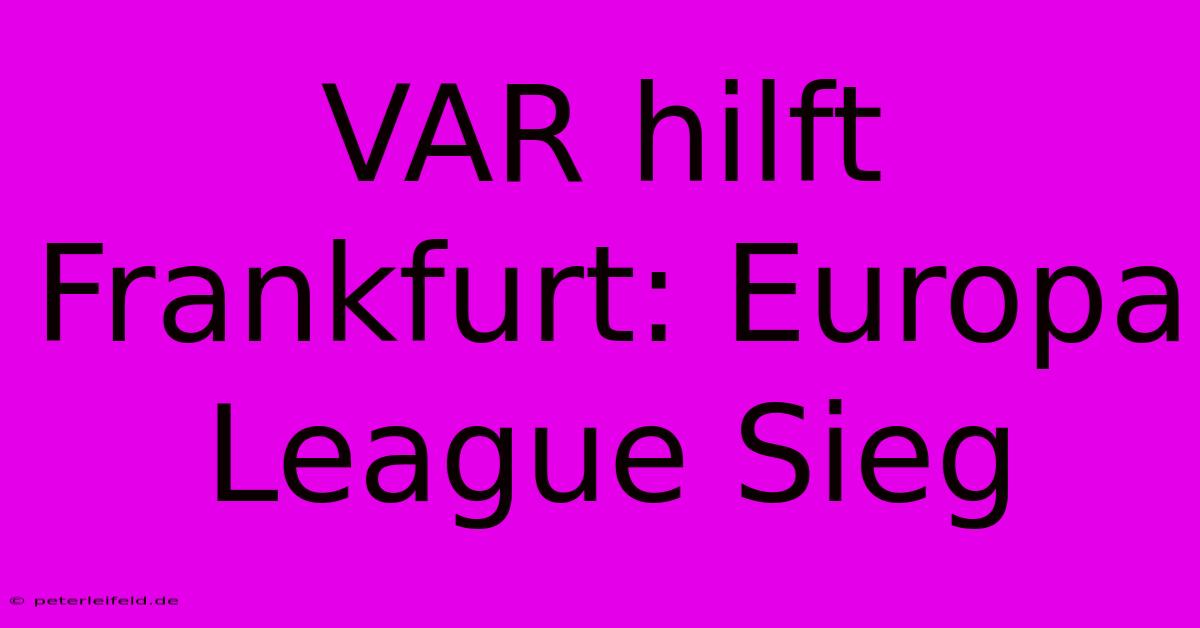 VAR hilft Frankfurt: Europa League Sieg

© peterleifeld.de